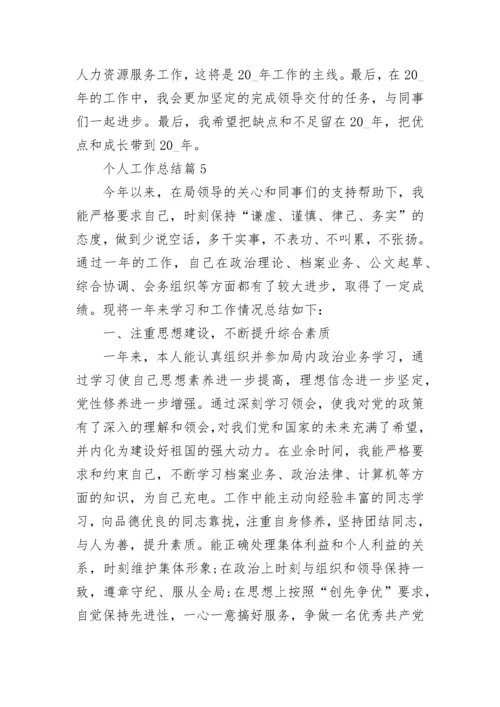 人力资源服务工作，这将是20_年工作的主线。最后，在20_年的工作中，我会更加坚定的完成领导交付的任务，与同事们一起进步。最后，我希望把缺点和不足留在20_年，把优点和成长带到20_年。

个人工作总结篇5

今年以来，在局领导的关心和同事们的支持帮助下，我能严格要求自己，时刻保持“谦虚、谨慎、律己、务实”的态度，做到少说空话，多干实事，不表功、不叫累，不张扬。通过一年的工作，自己在政治理论、档案业务、公文起草、综合协调、会务组织等方面都有了较大进步，取得了一定成绩。现将一年来学习和工作情况总结如下：

一、注重思想建设，不断提升综合素质

一年来，本人能认真组织并参加局内政治业务学习，通过学习使自己思想素养进一步提高，理想信念进一步坚定，党性修养进一步增强。通过深刻学习领会，使我对党的政策有了深入的理解和领会，对我们党和国家的未来充满了希望，并内化为建设好祖国的强大动力。在业余时间，我能严格要求和约束自己，不断学习档案业务、政治法律、计算机等方面的知识，为自己充电。工作中能主动向经验丰富的同志学习，向品德优良的同志靠拢，注重自身修养，坚持团结同志，与人为善，提升素质。能正确处理集体利益和个人利益的关系，时刻维护集体形象；在政治上时刻与组织和领导保持一致，遵章守纪、服从全局；在思想上按照“创先争优”要求，自觉保持先进性，一心一意搞好服务，争做一名优秀共产党